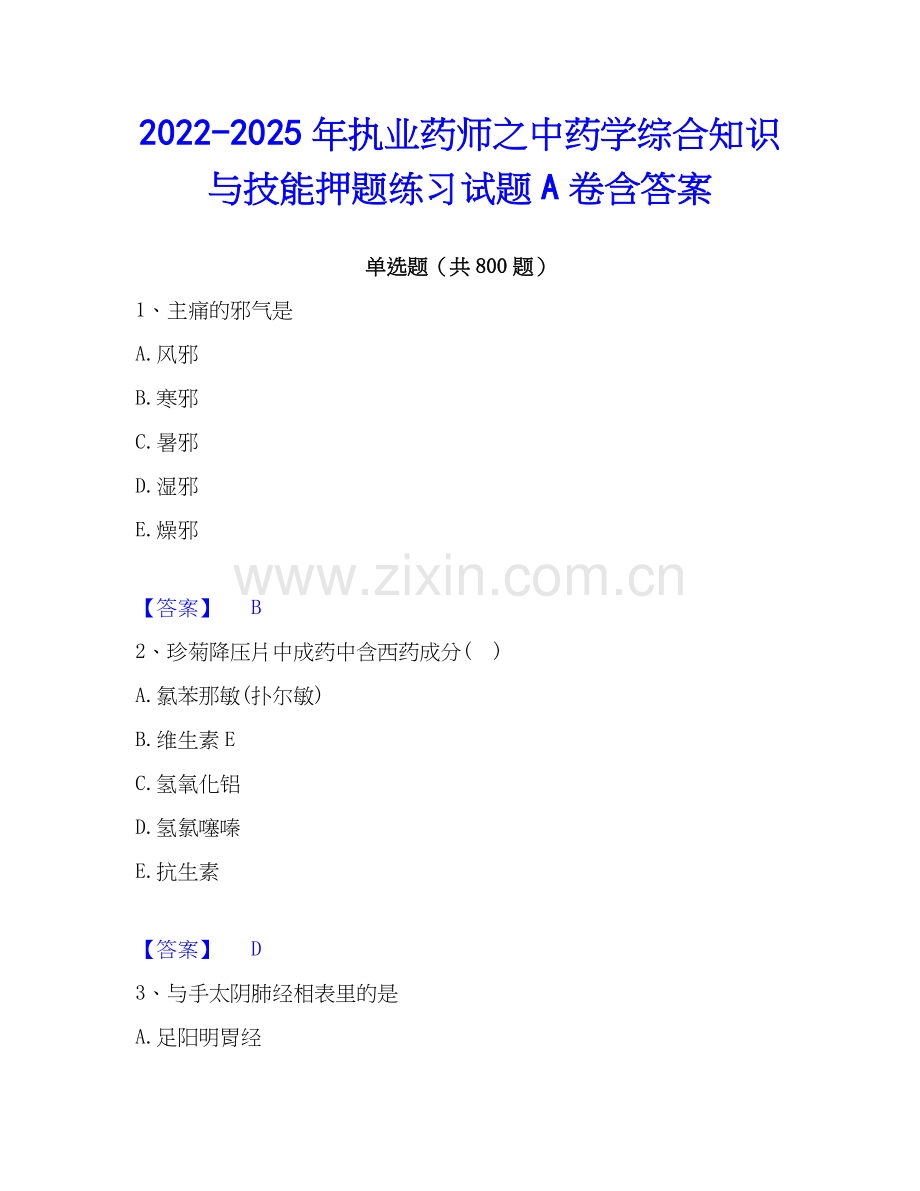 2022-2025年执业药师之中药学综合知识与技能押题练习试题A卷含答案

单选题（共800题）

1、主痛的邪气是

A.风邪

B.寒邪

C.暑邪

D.湿邪

E.燥邪

【答案】 B

2、珍菊降压片中成药中含西药成分（ ）

A.氯苯那敏(扑尔敏)

B.维生素E

C.氢氧化铝

D.氢氯噻嗪

E.抗生素

【答案】 D

3、与手太阴肺经相表里的是

A.足阳明胃经

www.zixin.com.cn